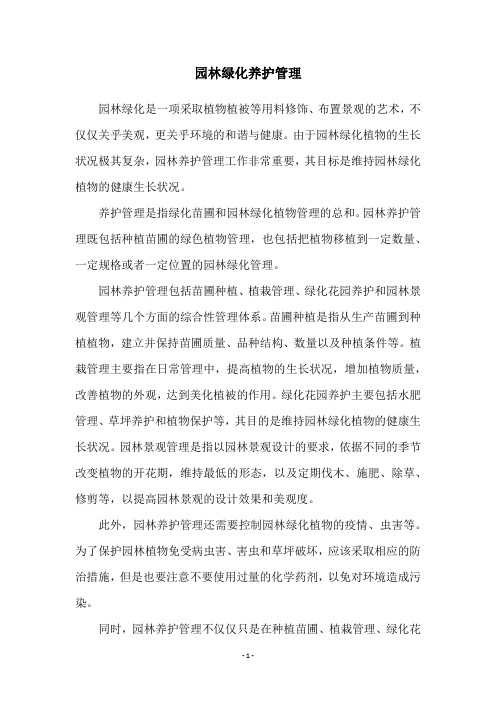 园林绿化养护管理

园林绿化是一项采取植物植被等用料修饰、布置景观的艺术，不仅仅关乎美观，更关乎环境的和谐与健康。由于园林绿化植物的生长状况极其复杂，园林养护管理工作非常重要，其目标是维持园林绿化植物的健康生长状况。

养护管理是指绿化苗圃和园林绿化植物管理的总和。园林养护管理既包括种植苗圃的绿色植物管理，也包括把植物移植到一定数量、一定规格或者一定位置的园林绿化管理。

园林养护管理包括苗圃种植、植栽管理、绿化花园养护和园林景观管理等几个方面的综合性管理体系。苗圃种植是指从生产苗圃到种植植物，建立并保持苗圃质量、品种结构、数量以及种植条件等。植栽管理主要指在日常管理中，提高植物的生长状况，增加植物质量，改善植物的外观，达到美化植被的作用。绿化花园养护主要包括水肥管理、草坪养护和植物保护等，其目的是维持园林绿化植物的健康生长状况。园林景观管理是指以园林景观设计的要求，依据不同的季节改变植物的开花期，维持最低的形态，以及定期伐木、施肥、除草、修剪等，以提高园林景观的设计效果和美观度。

此外，园林养护管理还需要控制园林绿化植物的疫情、虫害等。为了保护园林植物免受病虫害、害虫和草坪破坏，应该采取相应的防治措施，但是也要注意不要使用过量的化学药剂，以免对环境造成污染。

同时，园林养护管理不仅仅只是在种植苗圃、植栽管理、绿化花

- 1 -